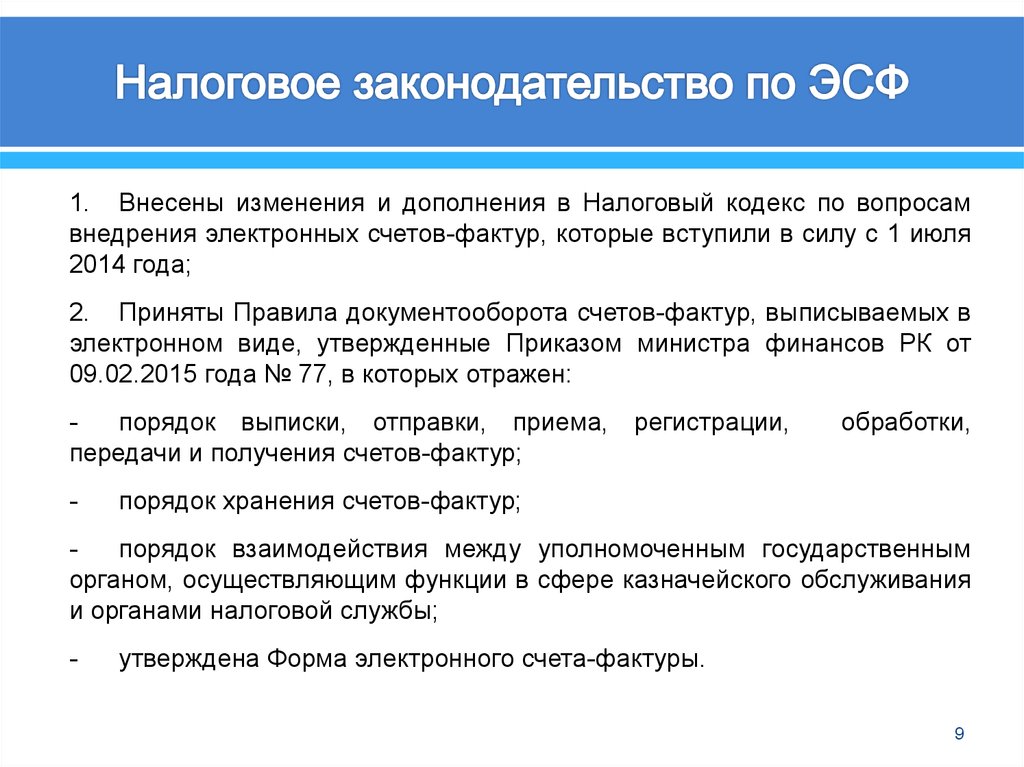 Налоговое законодательство по ЭСФ

1. Внесены изменения и дополнения в Налоговый кодекс по вопросам внедрения электронных счетов-фактур, которые вступили в силу с 1 июля 2014 года;

2. Приняты Правила документооборота счетов-фактур, выписываемых в электронном виде, утвержденные Приказом министра финансов РК от 09.02.2015 года № 77, в которых отражен:

- порядок выписки, отправки, приема, регистрации, обработки, передачи и получения счетов-фактур;

- порядок хранения счетов-фактур;

- порядок взаимодействия между уполномоченным государственным органом, осуществляющим функции в сфере казначейского обслуживания и органами налоговой службы;

- утверждена Форма электронного счета-фактуры.

9